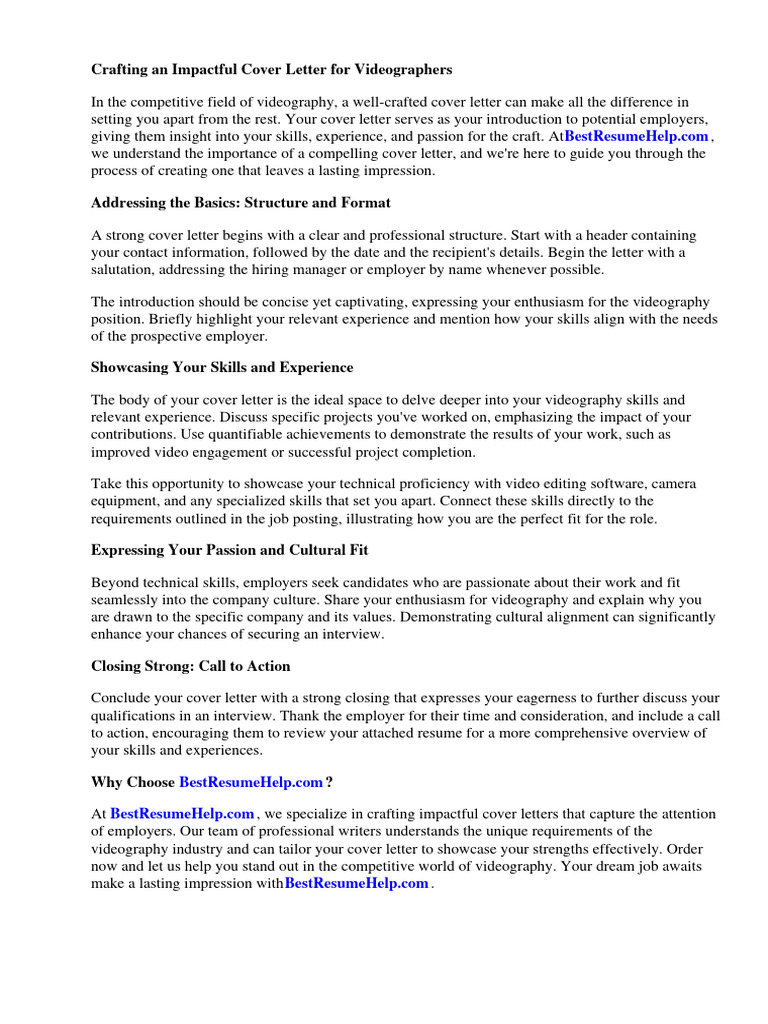 Crafting an Impactful Cover Letter for Videographers

In the competitive field of videography, a well-crafted cover letter can make all the difference in setting you apart from the rest. Your cover letter serves as your introduction to potential employers, giving them insight into your skills, experience, and passion for the craft. AtBestResumeHelp.com , we understand the importance of a compelling cover letter, and we're here to guide you through the process of creating one that leaves a lasting impression.

Addressing the Basics: Structure and Format

A strong cover letter begins with a clear and professional structure. Start with a header containing your contact information, followed by the date and the recipient's details. Begin the letter with a salutation, addressing the hiring manager or employer by name whenever possible.

The introduction should be concise yet captivating, expressing your enthusiasm for the videography position. Briefly highlight your relevant experience and mention how your skills align with the needs of the prospective employer.

Showcasing Your Skills and Experience

The body of your cover letter is the ideal space to delve deeper into your videography skills and relevant experience. Discuss specific projects you've worked on, emphasizing the impact of your contributions. Use quantifiable achievements to demonstrate the results of your work, such as improved video engagement or successful project completion.

Take this opportunity to showcase your technical proficiency with video editing software, camera equipment, and any specialized skills that set you apart. Connect these skills directly to the requirements outlined in the job posting, illustrating how you are the perfect fit for the role.

Expressing Your Passion and Cultural Fit

Beyond technical skills, employers seek candidates who are passionate about their work and fit seamlessly into the company culture. Share your enthusiasm for videography and explain why you are drawn to the specific company and its values. Demonstrating cultural alignment can significantly enhance your chances of securing an interview.

Closing Strong: Call to Action

Conclude your cover letter with a strong closing that expresses your eagerness to further discuss your qualifications in an interview. Thank the employer for their time and consideration, and include a call to action, encouraging them to review your attached resume for a more comprehensive overview of your skills and experiences.

Why Choose BestResumeHelp.com ?

At BestResumeHelp.com , we specialize in crafting impactful cover letters that capture the attention of employers. Our team of professional writers understands the unique requirements of the videography industry and can tailor your cover letter to showcase your strengths effectively. Order now and let us help you stand out in the competitive world of videography. Your dream job awaits make a lasting impression withBestResumeHelp.com .